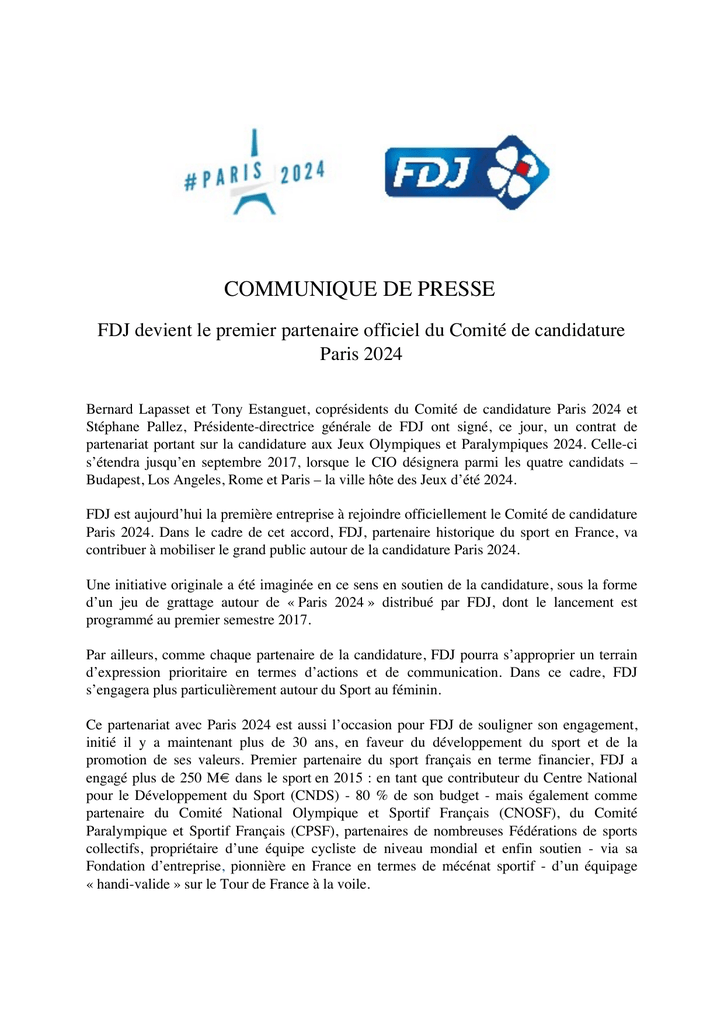 #PARIS 2024

FDJ

COMMUNIQUE DE PRESSE

FDJ devient le premier partenaire officiel du Comité de candidature Paris 2024

Bernard Lapasset et Tony Estanguet, coprésidents du Comité de candidature Paris 2024 et Stéphane Pallez, Présidente-directrice générale de FDJ ont signé, ce jour, un contrat de partenariat portant sur la candidature aux Jeux Olympiques et Paralympiques 2024. Celle-ci s'étendra jusqu'en septembre 2017, lorsque le CIO désignera parmi les quatre candidats – Budapest, Los Angeles, Rome et Paris – la ville hôte des Jeux d'été 2024.

FDJ est aujourd'hui la première entreprise à rejoindre officiellement le Comité de candidature Paris 2024. Dans le cadre de cet accord, FDJ, partenaire historique du sport en France, va contribuer à mobiliser le grand public autour de la candidature Paris 2024.

Une initiative originale a été imaginée en ce sens en soutien de la candidature, sous la forme d'un jeu de grattage autour de « Paris 2024 » distribué par FDJ, dont le lancement est programmé au premier semestre 2017.

Par ailleurs, comme chaque partenaire de la candidature, FDJ pourra s'approprier un terrain d'expression prioritaire en termes d'actions et de communication. Dans ce cadre, FDJ s'engagera plus particulièrement autour du Sport au féminin.

Ce partenariat avec Paris 2024 est aussi l'occasion pour FDJ de souligner son engagement, initié il y a maintenant plus de 30 ans, en faveur du développement du sport et de la promotion de ses valeurs. Premier partenaire du sport français en terme financier, FDJ a engagé plus de 250 M€ dans le sport en 2015 : en tant que contributeur du Centre National pour le Développement du Sport (CNDS) - 80 % de son budget - mais également comme partenaire du Comité National Olympique et Sportif Français (CNOSF), du Comité Paralympique et Sportif Français (CPSF), partenaires de nombreuses Fédérations de sports collectifs, propriétaire d'une équipe cycliste de niveau mondial et enfin soutien - via sa Fondation d'entreprise, pionnière en France en termes de mécénat sportif - d'un équipage « handi-valide » sur le Tour de France à la voile.